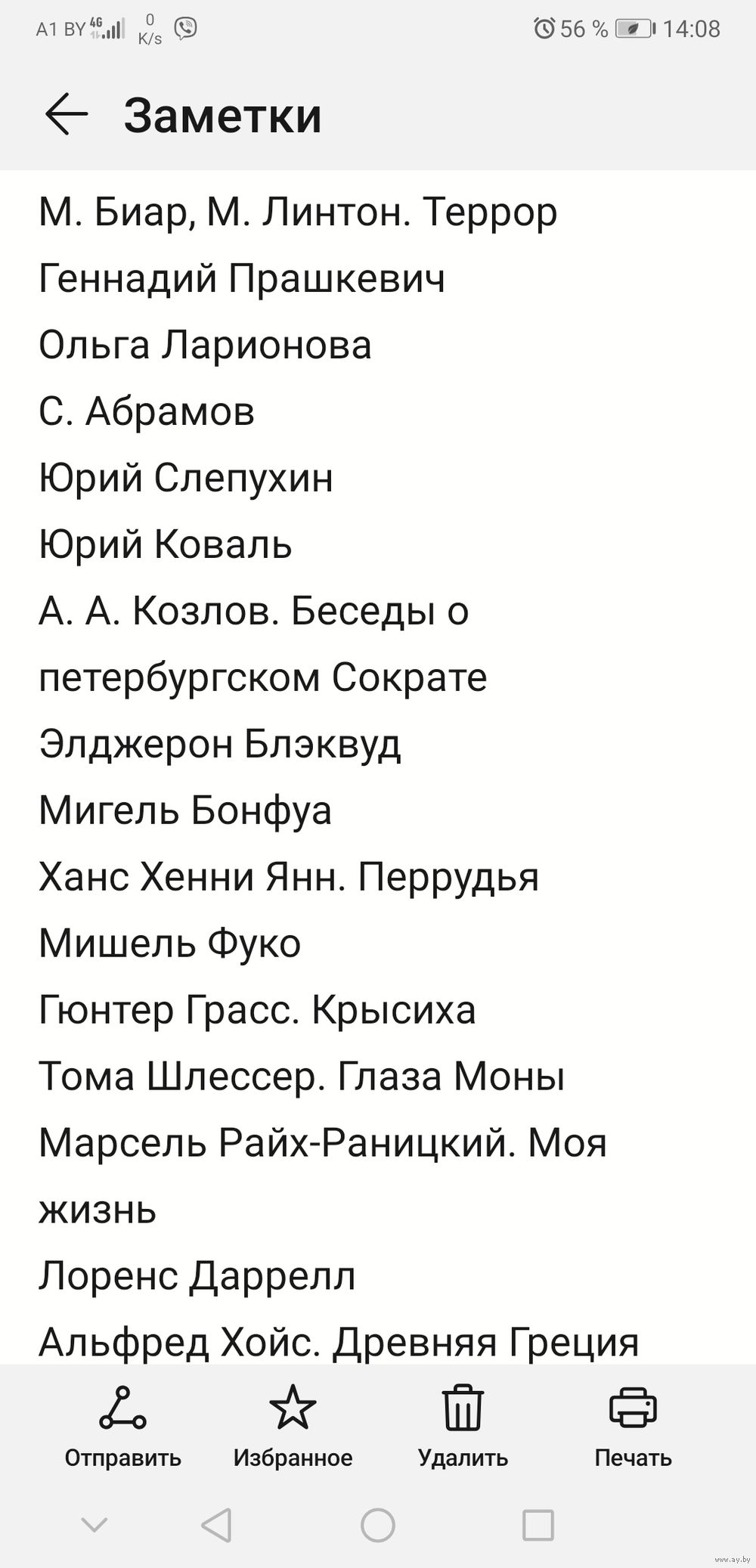 A1 BY 4G 0 K/s 56 % 14:08

Заметки

М. Биар, М. Линтон. Террор
Геннадий Прашкевич
Ольга Ларионова
С. Абрамов
Юрий Слепухин
Юрий Коваль
А. А. Козлов. Беседы о петербургском Сократе
Элджерон Блэквуд
Мигель Бонфуа
Ханс Хенни Янн. Перрудья
Мишель Фуко
Гюнтер Грасс. Крысиха
Тома Шлессер. Глаза Моны
Марсель Райх-Раницкий. Моя жизнь
Лоренс Даррелл
Альфред Хойс. Древняя Греция

Отправить
Избранное
Удалить
Печать

www.ay.by